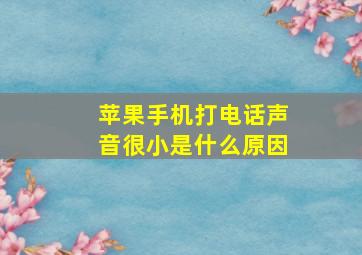 苹果手机打电话声音很小是什么原因